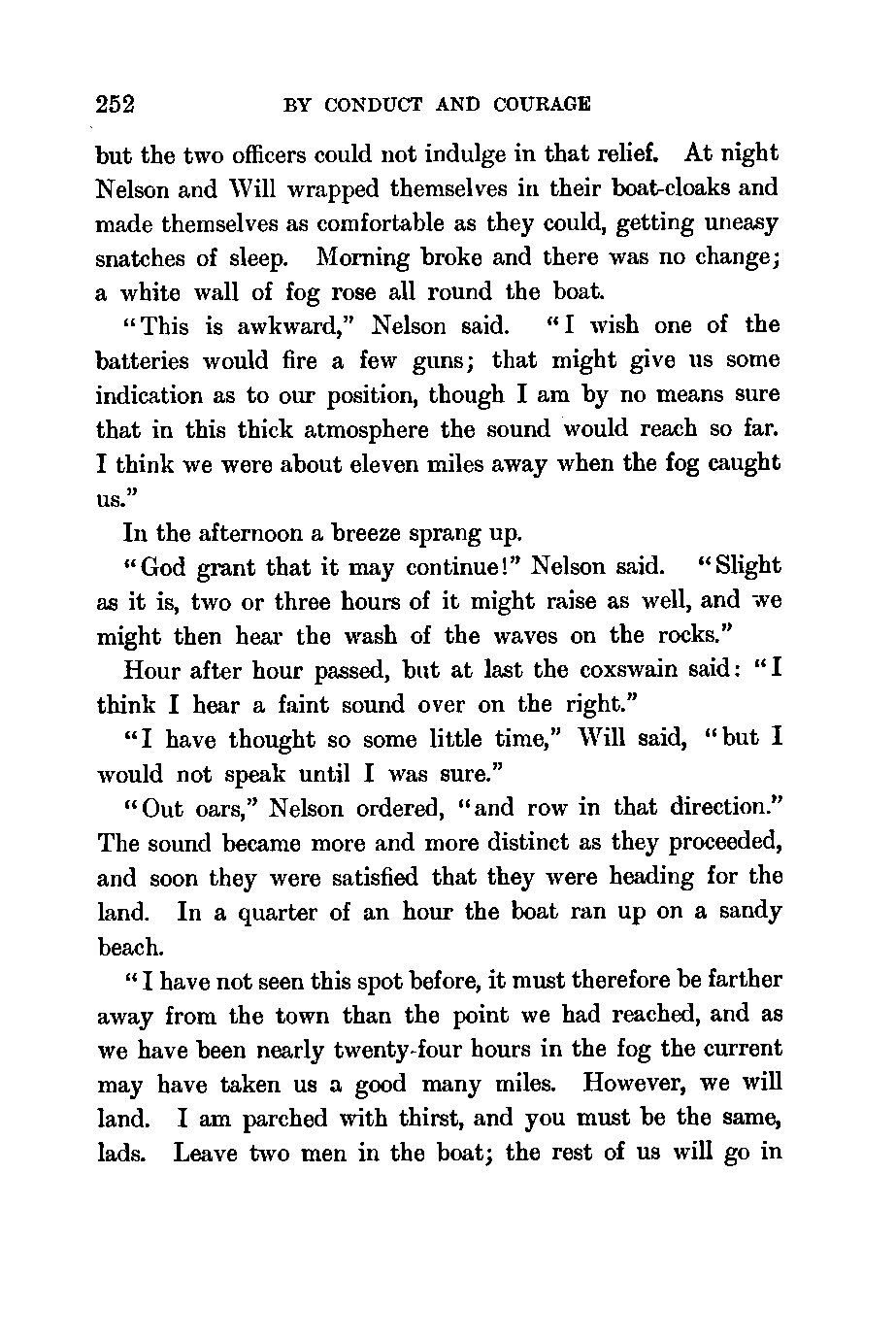 252 BY CONDUCT AND COURAGE

but the two officers could not indulge in that relief. At night Nelson and Will wrapped themselves in their boat-cloaks and made themselves as comfortable as they could, getting uneasy snatches of sleep. Morning broke and there was no change; a white wall of fog rose all round the boat.

"This is awkward," Nelson said. "I wish one of the batteries would fire a few guns; that might give us some indication as to our position, though I am by no means sure that in this thick atmosphere the sound would reach so far. I think we were about eleven miles away when the fog caught us."

In the afternoon a breeze sprang up.

"God grant that it may continue!" Nelson said. "Slight as it is, two or three hours of it might raise as well, and we might then hear the wash of the waves on the rocks."

Hour after hour passed, but at last the coxswain said: "I think I hear a faint sound over on the right."

"I have thought so some little time," Will said, "but I would not speak until I was sure."

"Out oars," Nelson ordered, "and row in that direction." The sound became more and more distinct as they proceeded, and soon they were satisfied that they were heading for the land. In a quarter of an hour the boat ran up on a sandy beach.

"I have not seen this spot before, it must therefore be farther away from the town than the point we had reached, and as we have been nearly twenty-four hours in the fog the current may have taken us a good many miles. However, we will land. I am parched with thirst, and you must be the same, lads. Leave two men in the boat; the rest of us will go in